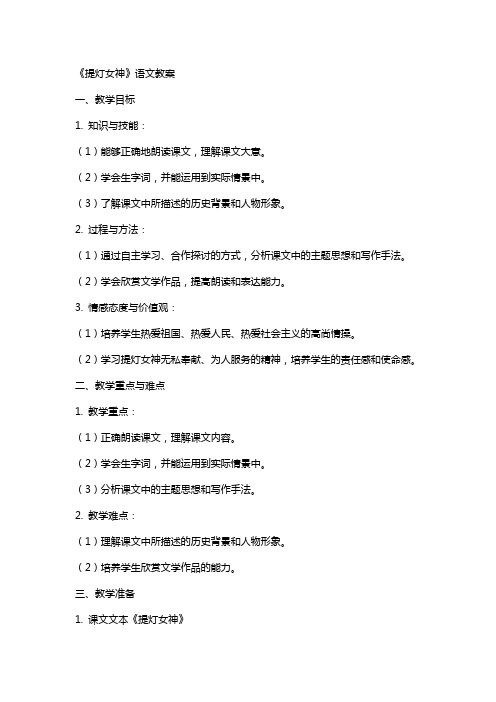 《提灯女神》语文教案

一、教学目标

1. 知识与技能：

（1）能够正确地朗读课文，理解课文大意。

（2）学会生字词，并能运用到实际情景中。

（3）了解课文中所描述的历史背景和人物形象。

2. 过程与方法：

（1）通过自主学习、合作探讨的方式，分析课文中的主题思想和写作手法。

（2）学会欣赏文学作品，提高朗读和表达能力。

3. 情感态度与价值观：

（1）培养学生热爱祖国、热爱人民、热爱社会主义的高尚情操。

（2）学习提灯女神无私奉献、为人服务的精神，培养学生的责任感和使命感。

二、教学重点与难点

1. 教学重点：

（1）正确朗读课文，理解课文内容。

（2）学会生字词，并能运用到实际情景中。

（3）分析课文中的主题思想和写作手法。

2. 教学难点：

（1）理解课文中所描述的历史背景和人物形象。

（2）培养学生欣赏文学作品的能力。

三、教学准备

1. 课文文本《提灯女神》